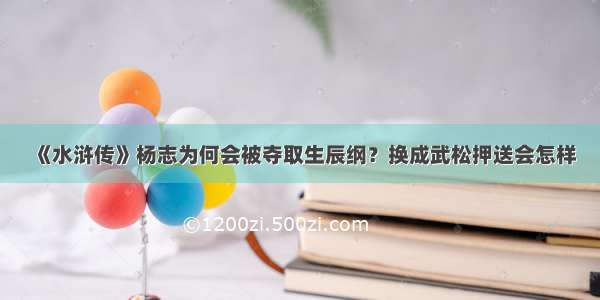 《水浒传》杨志为何会被夺取生辰纲？换成武松押送会怎样

©1200zi.500zi.com